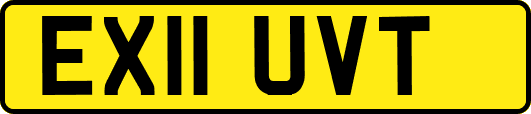 EX11 UVT